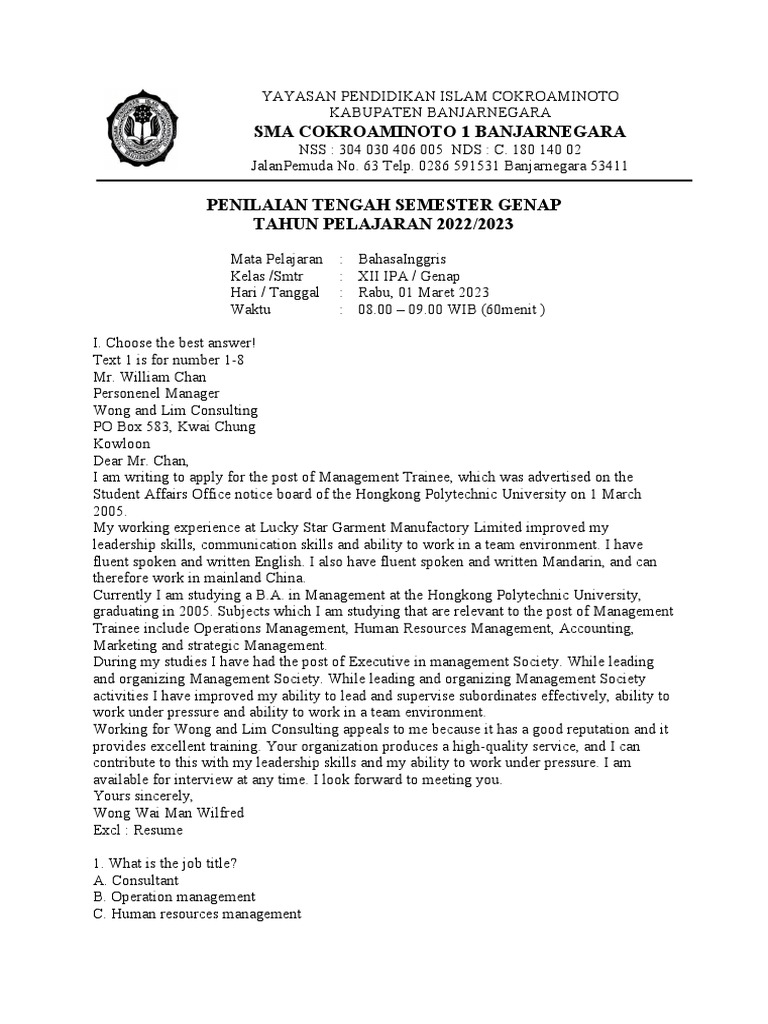 YAYASAN PENDIDIKAN ISLAM COKROAMINOTO
KABUPATEN BANJARNEGARA
SMA COKROAMINOTO 1 BANJARNEGARA
NSS : 304 030 406 005 NDS : C. 180 140 02
JalanPemuda No. 63 Telp. 0286 591531 Banjarnegara 53411

PENILAIAN TENGAH SEMESTER GENAP
TAHUN PELAJARAN 2022/2023

Mata Pelajaran : BahasaInggris
Kelas /Smtr : XII IPA / Genap
Hari / Tanggal : Rabu, 01 Maret 2023
Waktu : 08.00 – 09.00 WIB (60menit )

I. Choose the best answer!
Text 1 is for number 1-8
Mr. William Chan
Personenel Manager
Wong and Lim Consulting
PO Box 583, Kwai Chung
Kowloon
Dear Mr. Chan,
I am writing to apply for the post of Management Trainee, which was advertised on the Student Affairs Office notice board of the Hongkong Polytechnic University on 1 March 2005.
My working experience at Lucky Star Garment Manufactory Limited improved my leadership skills, communication skills and ability to work in a team environment. I have fluent spoken and written English. I also have fluent spoken and written Mandarin, and can therefore work in mainland China.
Currently I am studying a B.A. in Management at the Hongkong Polytechnic University, graduating in 2005. Subjects which I am studying that are relevant to the post of Management Trainee include Operations Management, Human Resources Management, Accounting, Marketing and strategic Management.
During my studies I have had the post of Executive in management Society. While leading and organizing Management Society. While leading and organizing Management Society activities I have improved my ability to lead and supervise subordinates effectively, ability to work under pressure and ability to work in a team environment.
Working for Wong and Lim Consulting appeals to me because it has a good reputation and it provides excellent training. Your organization produces a high-quality service, and I can contribute to this with my leadership skills and my ability to work under pressure. I am available for interview at any time. I look forward to meeting you.
Yours sincerely,
Wong Wai Man Wilfred
Excl : Resume

1. What is the job title?
A. Consultant
B. Operation management
C. Human resources management